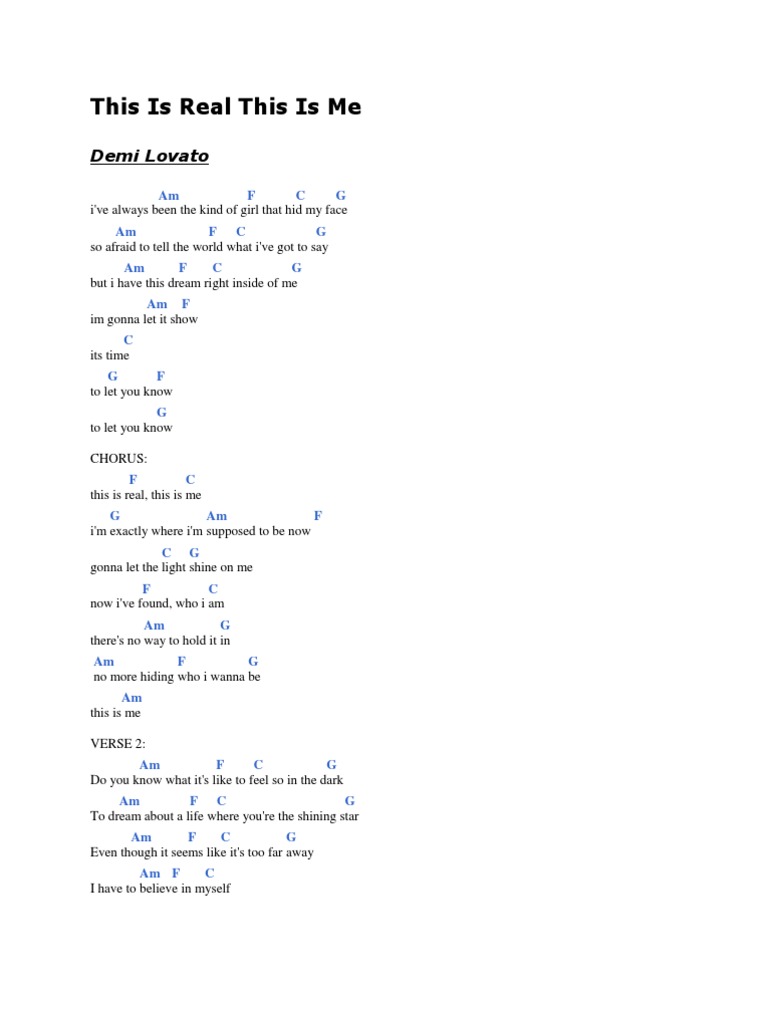 This Is Real This Is Me

Demi Lovato

Am F C G
i've always been the kind of girl that hid my face

Am F C G
so afraid to tell the world what i've got to say

Am F C G
but i have this dream right inside of me

Am F
im gonna let it show

C
its time

G F
to let you know

G
to let you know

CHORUS:

F C
this is real, this is me

G Am F
i'm exactly where i'm supposed to be now

C G
gonna let the light shine on me

F C
now i've found, who i am

Am G
there's no way to hold it in

Am F G
no more hiding who i wanna be

Am
this is me

VERSE 2:

Am F C G
Do you know what it's like to feel so in the dark

Am F C G
To dream about a life where you're the shining star

Am F C G
Even though it seems like it's too far away

Am F C
I have to believe in myself